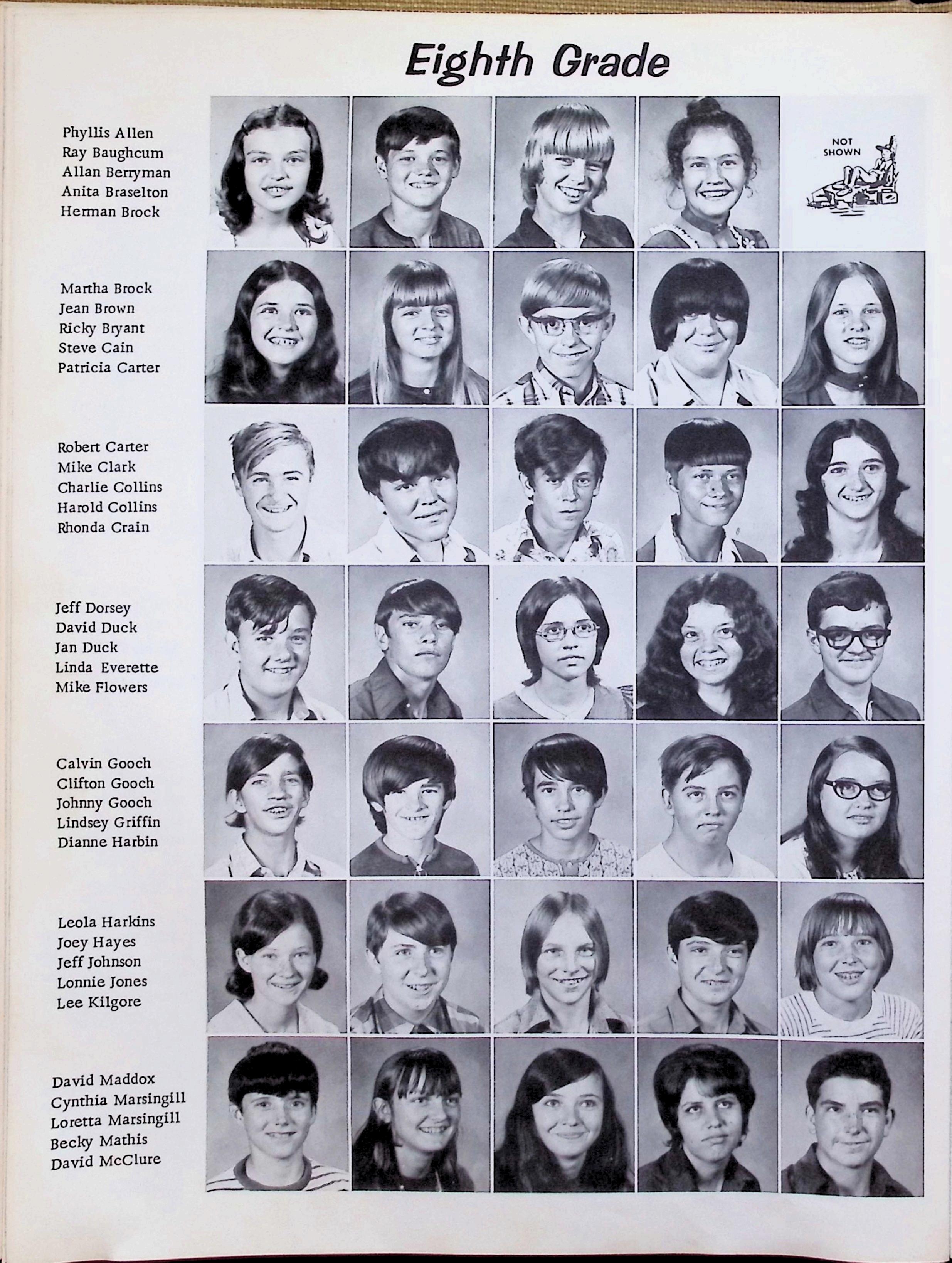 Eighth Grade

Phyllis Allen
Ray Baughcum
Allan Berryman
Anita Braselton
Herman Brock

NOT SHOWN

Martha Brock
Jean Brown
Ricky Bryant
Steve Cain
Patricia Carter

Robert Carter
Mike Clark
Charlie Collins
Harold Collins
Rhonda Crain

Jeff Dorsey
David Duck
Jan Duck
Linda Everette
Mike Flowers

Calvin Gooch
Clifton Gooch
Johnny Gooch
Lindsey Griffin
Dianne Harbin

Leola Harkins
Joey Hayes
Jeff Johnson
Lonnie Jones
Lee Kilgore

David Maddox
Cynthia Marsingill
Loretta Marsingill
Becky Mathis
David McClure